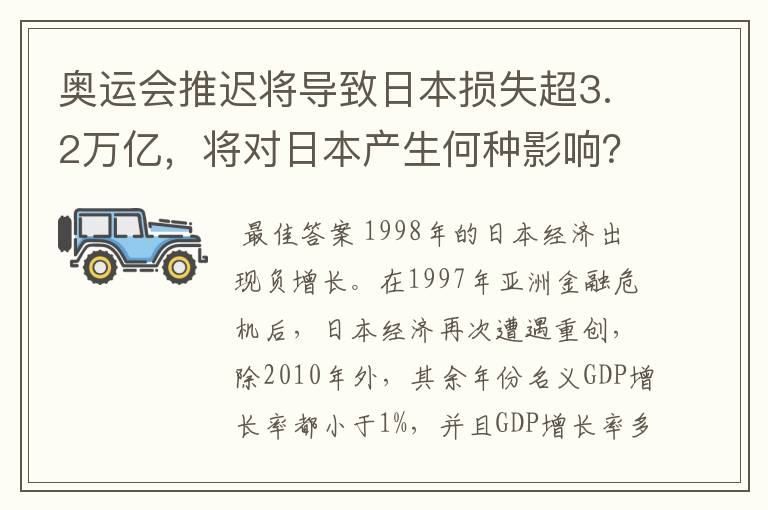 奥运会推迟将导致日本损失超3.2万亿，将对日本产生何种影响？

最佳答案 1998年的日本经济出现负增长。在1997年亚洲金融危机后，日本经济再次遭遇重创，除2010年外，其余年份名义GDP增长率都小于1%，并且GDP增长率多